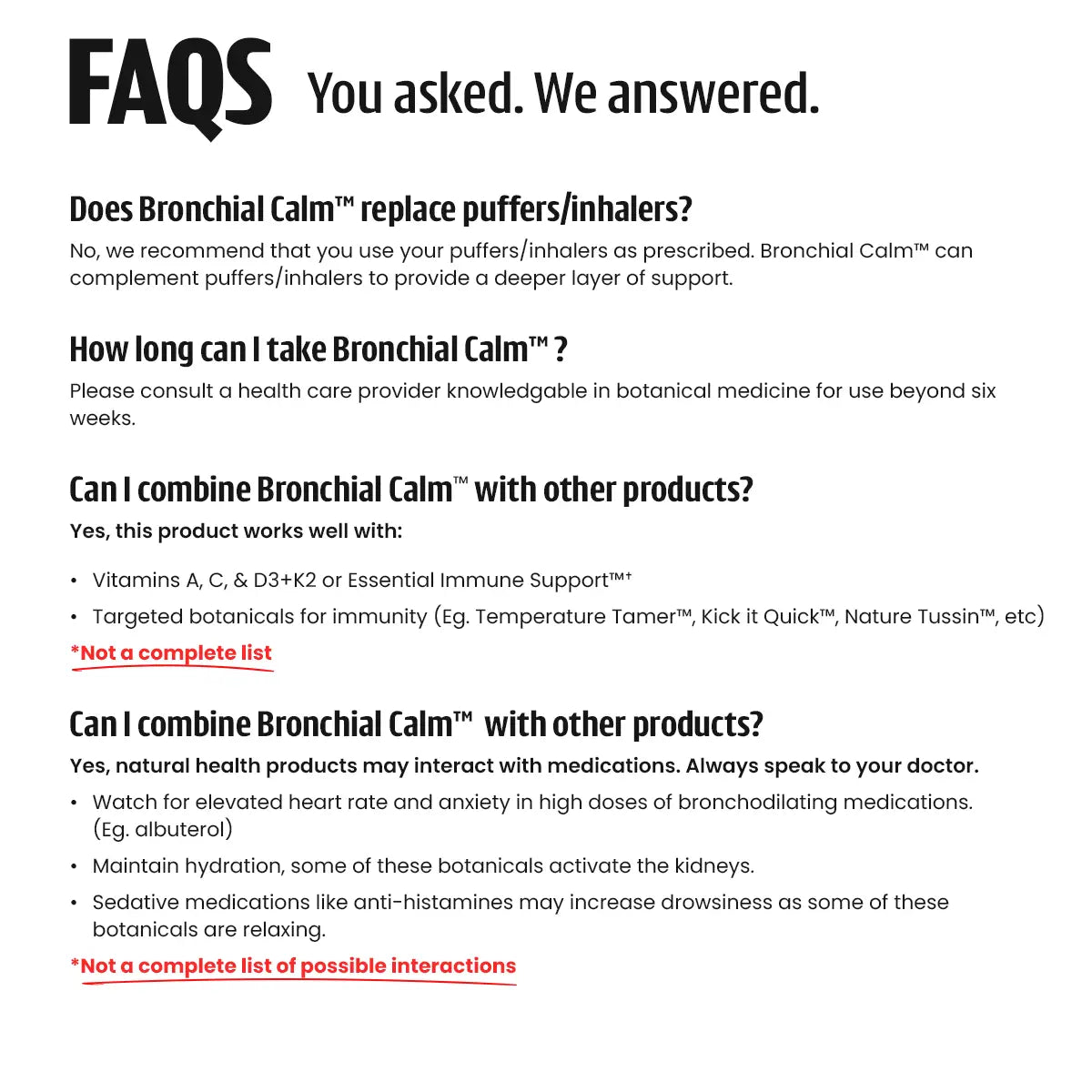 FAQS You asked. We answered.

Does Bronchial Calm™ replace puffers/inhalers?

No, we recommend that you use your puffers/inhalers as prescribed. Bronchial Calm™ can complement puffers/inhalers to provide a deeper layer of support.

How long can I take Bronchial Calm™ ?

Please consult a health care provider knowledgable in botanical medicine for use beyond six weeks.

Can I combine Bronchial Calm™ with other products?

Yes, this product works well with:

• Vitamins A, C, & D3+K2 or Essential Immune Support™+
• Targeted botanicals for immunity (Eg. Temperature Tamer™, Kick it Quick™, Nature Tussin™, etc)

*Not a complete list

Can I combine Bronchial Calm™ with other products?

Yes, natural health products may interact with medications. Always speak to your doctor.

• Watch for elevated heart rate and anxiety in high doses of bronchodilating medications. (Eg. albuterol)
• Maintain hydration, some of these botanicals activate the kidneys.
• Sedative medications like anti-histamines may increase drowsiness as some of these botanicals are relaxing.

*Not a complete list of possible interactions